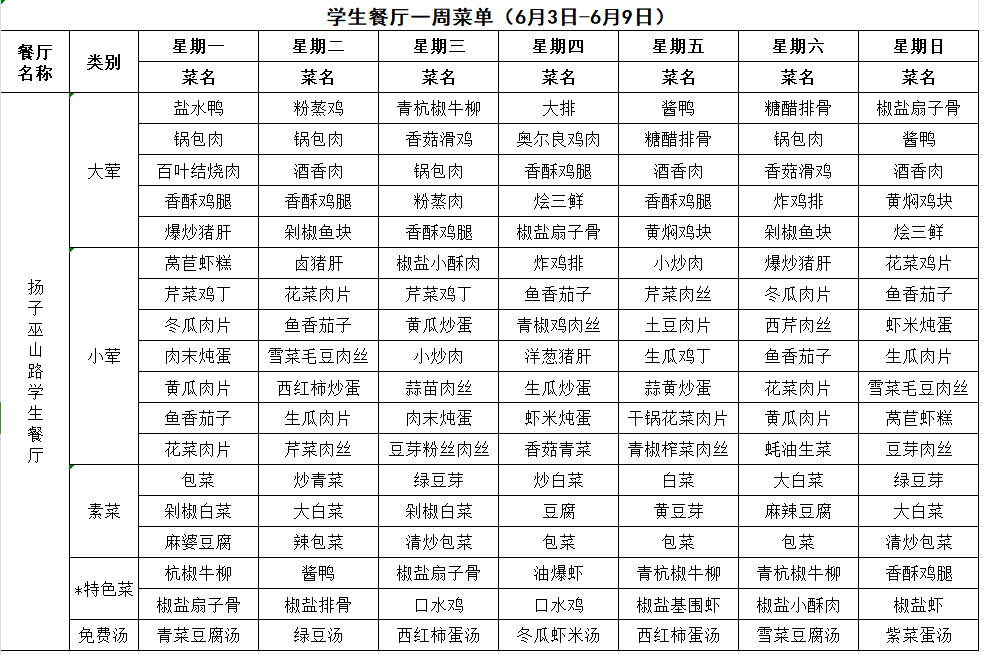 学生餐厅一周菜单（6月3日-6月9日）

| 餐厅名称 | 类别 | 星期一 | 星期二 | 星期三 | 星期四 | 星期五 | 星期六 | 星期日 |
|---|---|---|---|---|---|---|---|---|
| | | 菜名 | 菜名 | 菜名 | 菜名 | 菜名 | 菜名 | 菜名 |
| 扬子巫山路学生餐厅 | 大荤 | 盐水鸭 | 粉蒸鸡 | 青杭椒牛柳 | 大排 | 酱鸭 | 糖醋排骨 | 椒盐扇子骨 |
| | | 锅包肉 | 锅包肉 | 香菇滑鸡 | 奥尔良鸡肉 | 糖醋排骨 | 锅包肉 | 酱鸭 |
| | | 百叶结烧肉 | 酒香肉 | 锅包肉 | 香酥鸡腿 | 酒香肉 | 香菇滑鸡 | 酒香肉 |
| | | 香酥鸡腿 | 香酥鸡腿 | 粉蒸肉 | 烩三鲜 | 香酥鸡腿 | 炸鸡排 | 黄焖鸡块 |
| | | 爆炒猪肝 | 剁椒鱼块 | 香酥鸡腿 | 椒盐扇子骨 | 黄焖鸡块 | 剁椒鱼块 | 烩三鲜 |
| | 小荤 | 莴苣虾糕 | 卤猪肝 | 椒盐小酥肉 | 炸鸡排 | 小炒肉 | 爆炒猪肝 | 花菜鸡片 |
| | | 芹菜鸡丁 | 花菜肉片 | 芹菜鸡丁 | 鱼香茄子 | 芹菜肉丝 | 冬瓜肉片 | 鱼香茄子 |
| | | 冬瓜肉片 | 鱼香茄子 | 黄瓜炒蛋 | 青椒鸡肉丝 | 土豆肉片 | 西芹肉丝 | 虾米炖蛋 |
| | | 肉末炖蛋 | 雪菜毛豆肉丝 | 小炒肉 | 洋葱猪肝 | 生瓜鸡丁 | 鱼香茄子 | 生瓜肉片 |
| | | 黄瓜肉片 | 西红柿炒蛋 | 蒜苗肉丝 | 生瓜炒蛋 | 蒜黄炒蛋 | 花菜肉片 | 雪菜毛豆肉丝 |
| | | 鱼香茄子 | 生瓜肉片 | 肉末炖蛋 | 虾米炖蛋 | 干锅花菜肉片 | 黄瓜肉片 | 莴苣虾糕 |
| | | 花菜肉片 | 芹菜肉丝 | 豆芽粉丝肉丝 | 香菇青菜 | 青椒榨菜肉丝 | 蚝油生菜 | 豆芽肉丝 |
| | 素菜 | 包菜 | 炒青菜 | 绿豆芽 | 炒白菜 | 白菜 | 大白菜 | 绿豆芽 |
| | | 剁椒白菜 | 大白菜 | 剁椒白菜 | 豆腐 | 黄豆芽 | 麻辣豆腐 | 大白菜 |
| | | 麻婆豆腐 | 辣包菜 | 清炒包菜 | 包菜 | 包菜 | 包菜 | 清炒包菜 |
| | *特色菜 | 杭椒牛柳 | 酱鸭 | 椒盐扇子骨 | 油爆虾 | 青杭椒牛柳 | 青杭椒牛柳 | 香酥鸡腿 |
| | | 椒盐扇子骨 | 椒盐排骨 | 口水鸡 | 口水鸡 | 椒盐基围虾 | 椒盐小酥肉 | 椒盐虾 |
| | 免费汤 | 青菜豆腐汤 | 绿豆汤 | 西红柿蛋汤 | 冬瓜虾米汤 | 西红柿蛋汤 | 雪菜豆腐汤 | 紫菜蛋汤 |